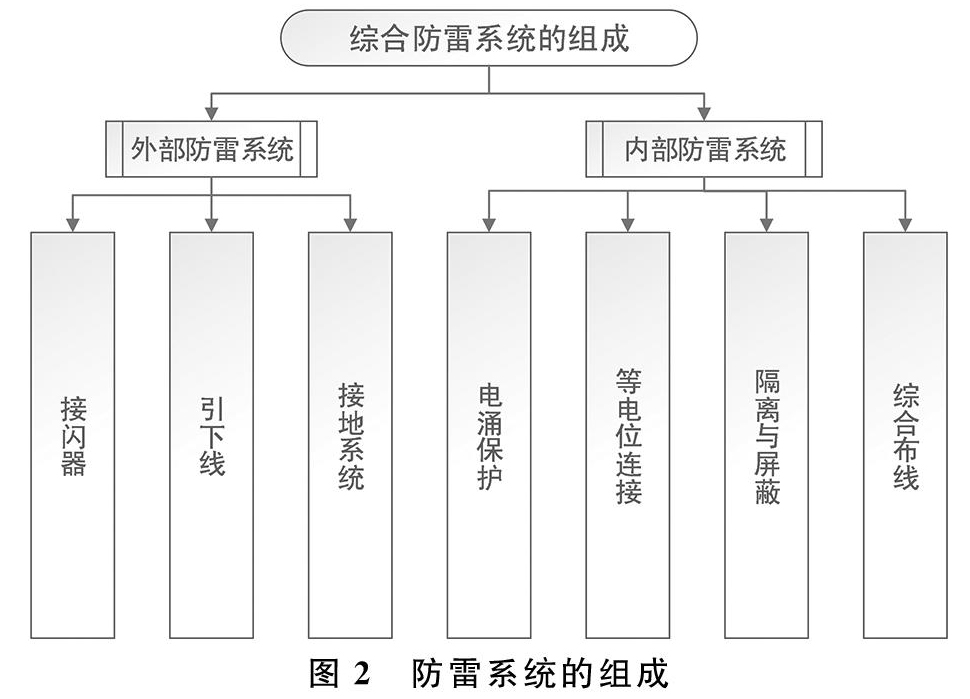 综合防雷系统的组成

外部防雷系统

内部防雷系统

接闪器

引下线

接地系统

电涌保护

等电位连接

隔离与屏蔽

综合布线

图 2　防雷系统的组成